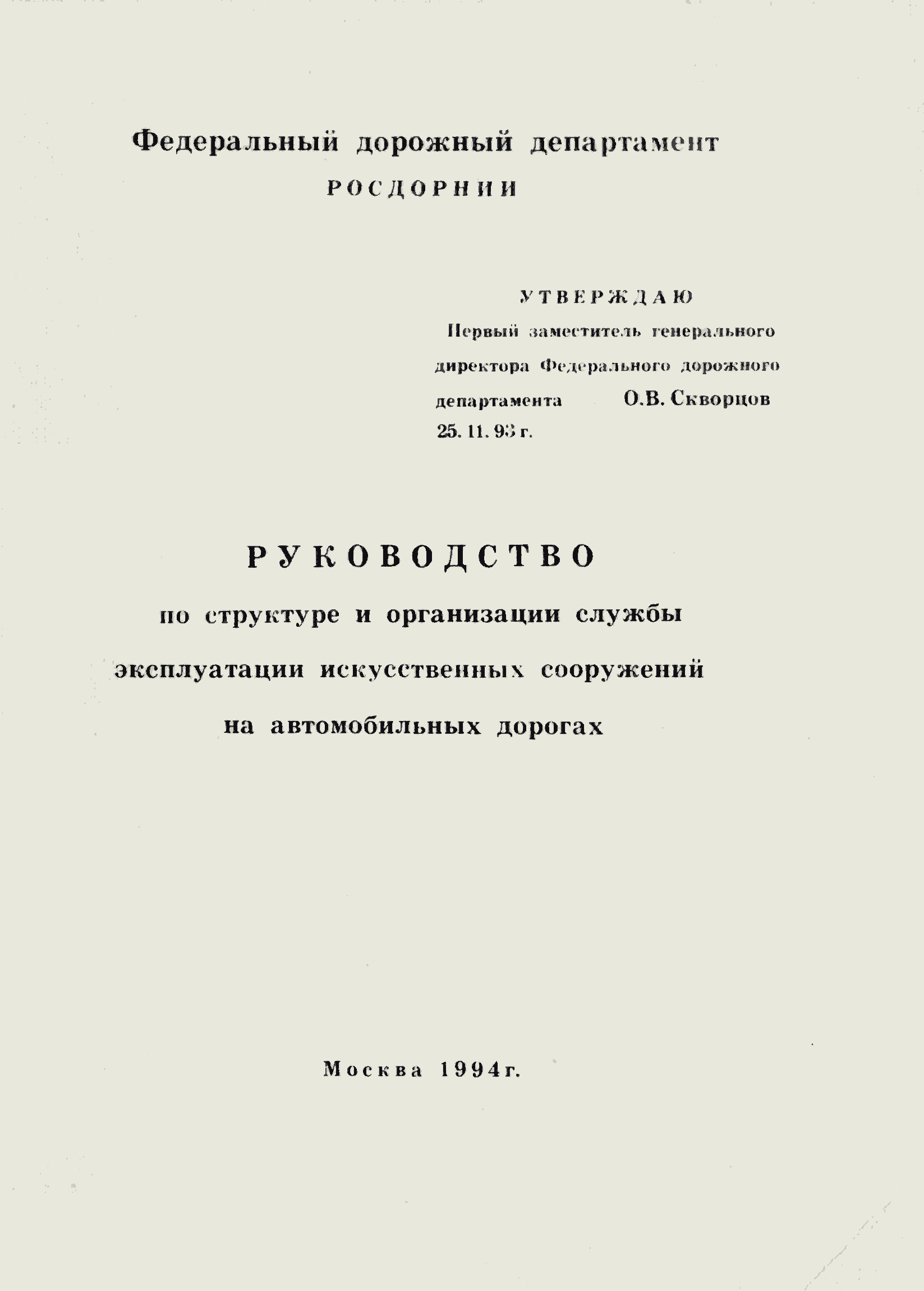 Федеральный дорожный департамент
РОСДОРНИИ

УТВЕРЖДАЮ
Первый заместитель генерального директора Федерального дорожного департамента О.В. Скворцов
25. 11. 93 г.

РУКОВОДСТВО
по структуре и организации службы эксплуатации искусственных сооружений на автомобильных дорогах

Москва 1994г.